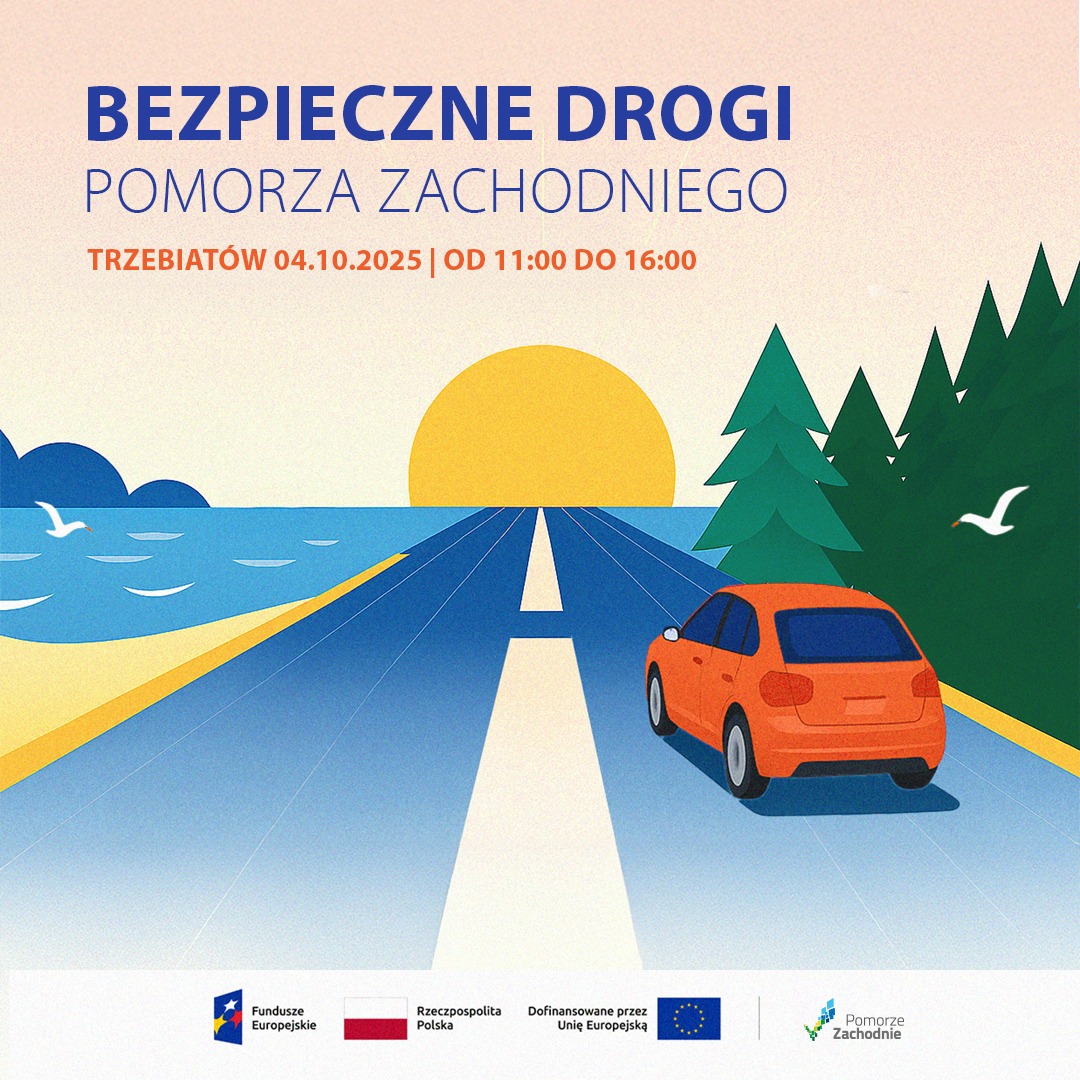 BEZPIECZNE DROGI
POMORZA ZACHODNIEGO

TRZEBIATÓW 04.10.2025 | OD 11:00 DO 16:00

Fundusze Europejskie

Rzeczpospolita Polska

Dofinansowane przez Unię Europejską

Pomorze Zachodnie